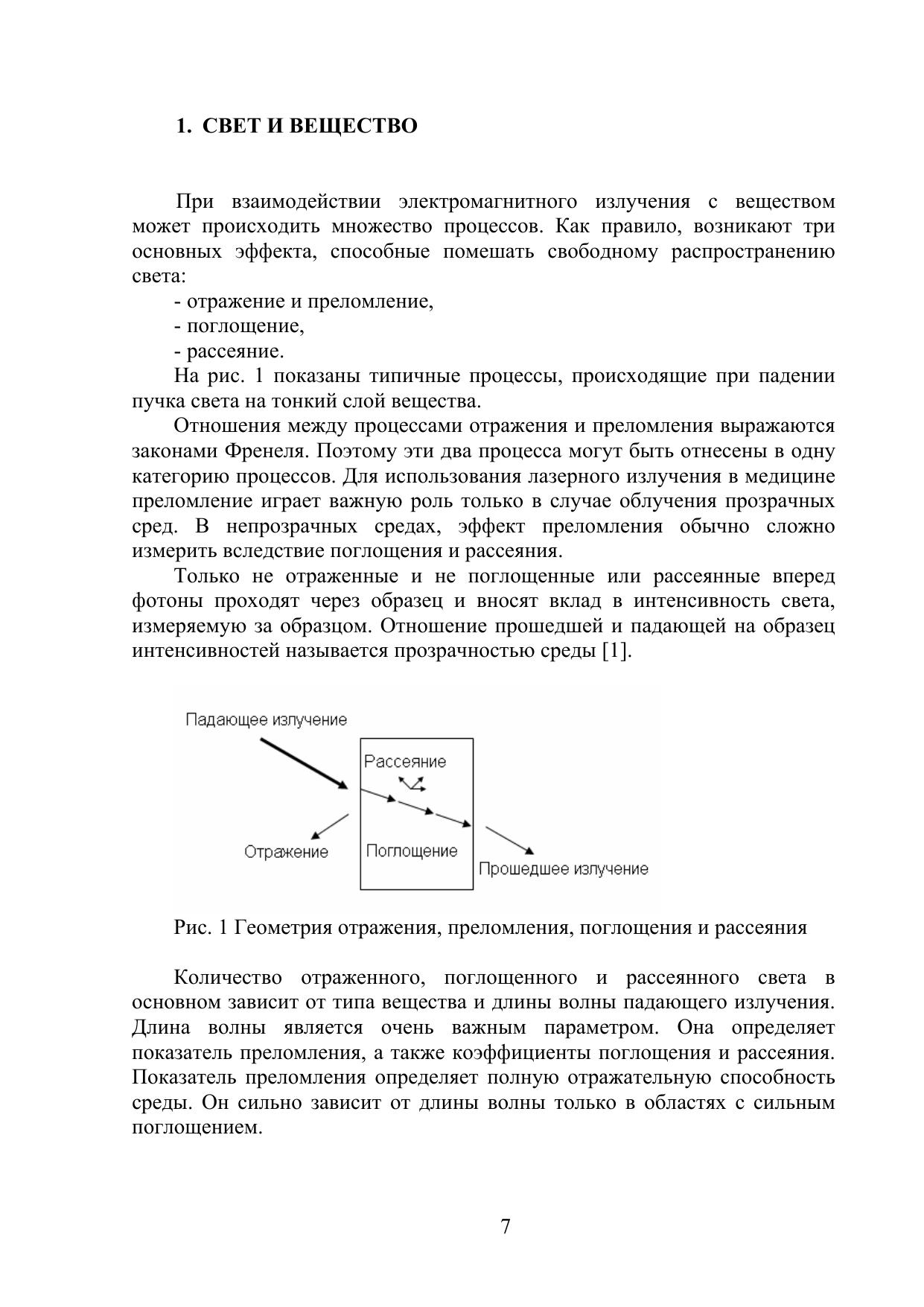 1. СВЕТ И ВЕЩЕСТВО

При взаимодействии электромагнитного излучения с веществом может происходить множество процессов. Как правило, возникают три основных эффекта, способные помешать свободному распространению света:

- отражение и преломление,
- поглощение,
- рассеяние.

На рис. 1 показаны типичные процессы, происходящие при падении пучка света на тонкий слой вещества.

Отношения между процессами отражения и преломления выражаются законами Френеля. Поэтому эти два процесса могут быть отнесены в одну категорию процессов. Для использования лазерного излучения в медицине преломление играет важную роль только в случае облучения прозрачных сред. В непрозрачных средах, эффект преломления обычно сложно измерить вследствие поглощения и рассеяния.

Только не отраженные и не поглощенные или рассеянные вперед фотоны проходят через образец и вносят вклад в интенсивность света, измеряемую за образцом. Отношение прошедшей и падающей на образец интенсивностей называется прозрачностью среды [1].

Падающее излучение
Рассеяние
Отражение
Поглощение
Прошедшее излучение

Рис. 1 Геометрия отражения, преломления, поглощения и рассеяния

Количество отраженного, поглощенного и рассеянного света в основном зависит от типа вещества и длины волны падающего излучения. Длина волны является очень важным параметром. Она определяет показатель преломления, а также коэффициенты поглощения и рассеяния. Показатель преломления определяет полную отражательную способность среды. Он сильно зависит от длины волны только в областях с сильным поглощением.

7